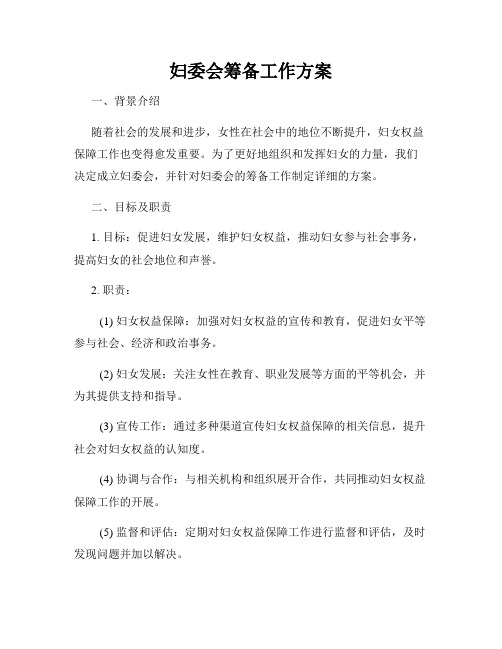 妇委会筹备工作方案

一、背景介绍

随着社会的发展和进步，女性在社会中的地位不断提升，妇女权益保障工作也变得愈发重要。为了更好地组织和发挥妇女的力量，我们决定成立妇委会，并针对妇委会的筹备工作制定详细的方案。

二、目标及职责

1. 目标：促进妇女发展，维护妇女权益，推动妇女参与社会事务，提高妇女的社会地位和声誉。

2. 职责：

(1) 妇女权益保障：加强对妇女权益的宣传和教育，促进妇女平等参与社会、经济和政治事务。

(2) 妇女发展：关注女性在教育、职业发展等方面的平等机会，并为其提供支持和指导。

(3) 宣传工作：通过多种渠道宣传妇女权益保障的相关信息，提升社会对妇女权益的认知度。

(4) 协调与合作：与相关机构和组织展开合作，共同推动妇女权益保障工作的开展。

(5) 监督和评估：定期对妇女权益保障工作进行监督和评估，及时发现问题并加以解决。